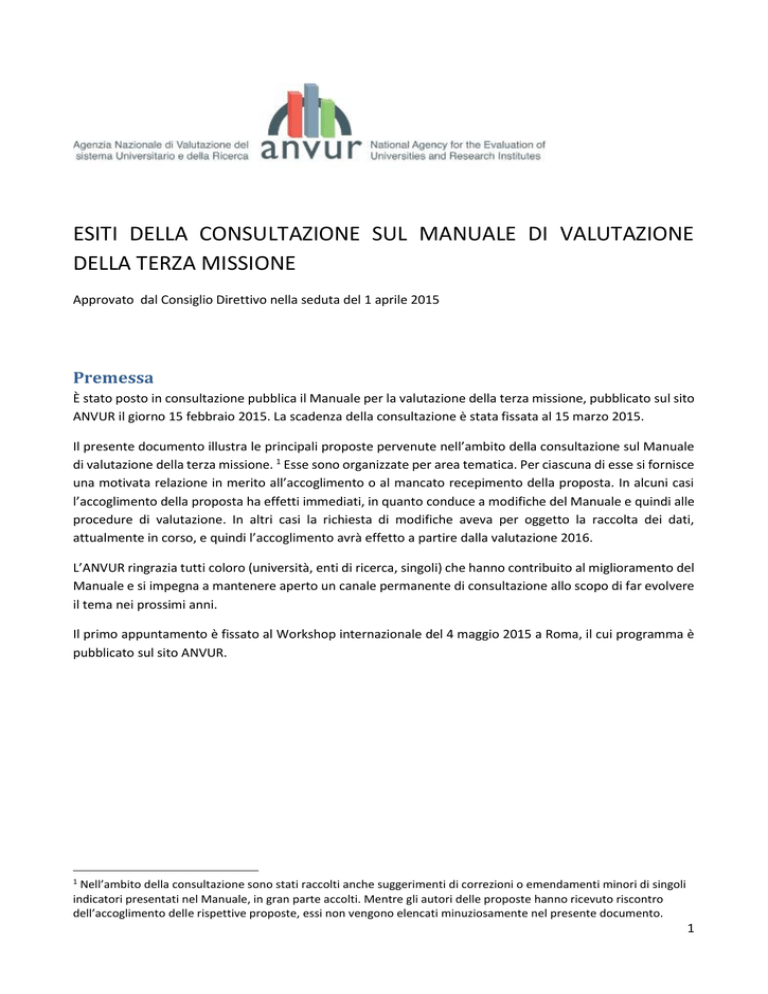 Agenzia Nazionale di Valutazione del sistema Universitario e della Ricerca

anvur

National Agency for the Evaluation of Universities and Research Institutes

ESITI DELLA CONSULTAZIONE SUL MANUALE DI VALUTAZIONE DELLA TERZA MISSIONE

Approvato dal Consiglio Direttivo nella seduta del 1 aprile 2015

Premessa

È stato posto in consultazione pubblica il Manuale per la valutazione della terza missione, pubblicato sul sito ANVUR il giorno 15 febbraio 2015. La scadenza della consultazione è stata fissata al 15 marzo 2015.

Il presente documento illustra le principali proposte pervenute nell'ambito della consultazione sul Manuale di valutazione della terza missione. $^1$ Esse sono organizzate per area tematica. Per ciascuna di esse si fornisce una motivata relazione in merito all'accoglimento o al mancato recepimento della proposta. In alcuni casi l'accoglimento della proposta ha effetti immediati, in quanto conduce a modifiche del Manuale e quindi alle procedure di valutazione. In altri casi la richiesta di modifiche aveva per oggetto la raccolta dei dati, attualmente in corso, e quindi l'accoglimento avrà effetto a partire dalla valutazione 2016.

L'ANVUR ringrazia tutti coloro (università, enti di ricerca, singoli) che hanno contribuito al miglioramento del Manuale e si impegna a mantenere aperto un canale permanente di consultazione allo scopo di far evolvere il tema nei prossimi anni.

Il primo appuntamento è fissato al Workshop internazionale del 4 maggio 2015 a Roma, il cui programma è pubblicato sul sito ANVUR.

$^1$ Nell'ambito della consultazione sono stati raccolti anche suggerimenti di correzioni o emendamenti minori di singoli indicatori presentati nel Manuale, in gran parte accolti. Mentre gli autori delle proposte hanno ricevuto riscontro dell'accoglimento delle rispettive proposte, essi non vengono elencati minuziosamente nel presente documento.

1